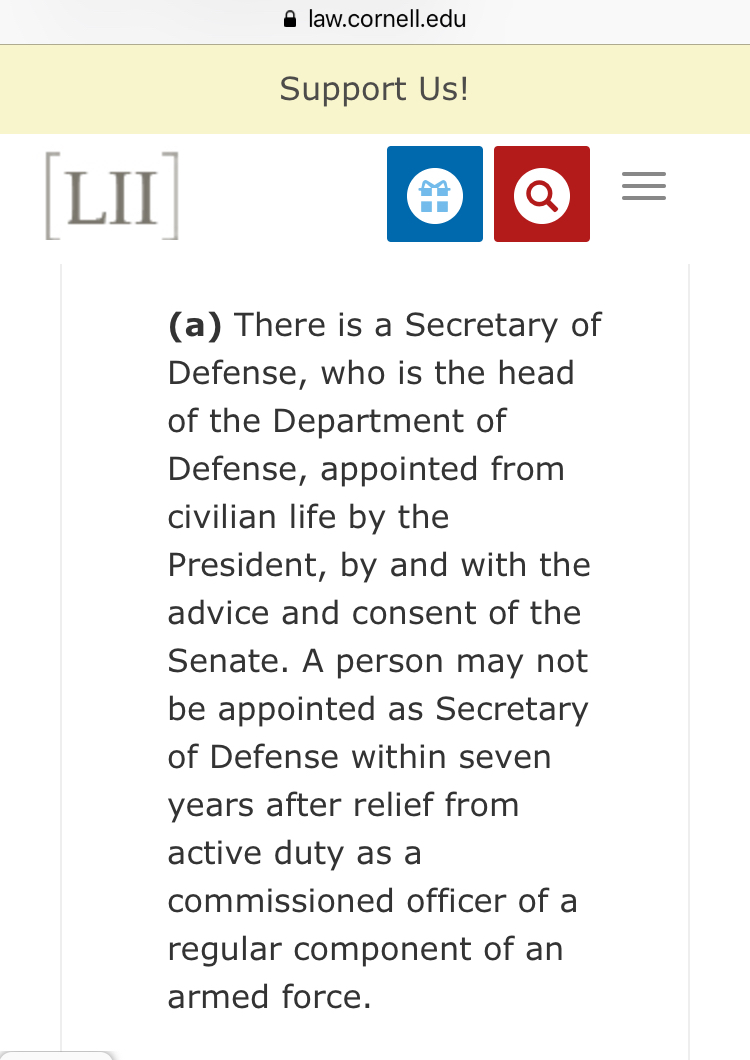 law.cornell.edu

Support Us!

[LII]

(a) There is a Secretary of Defense, who is the head of the Department of Defense, appointed from civilian life by the President, by and with the advice and consent of the Senate. A person may not be appointed as Secretary of Defense within seven years after relief from active duty as a commissioned officer of a regular component of an armed force.